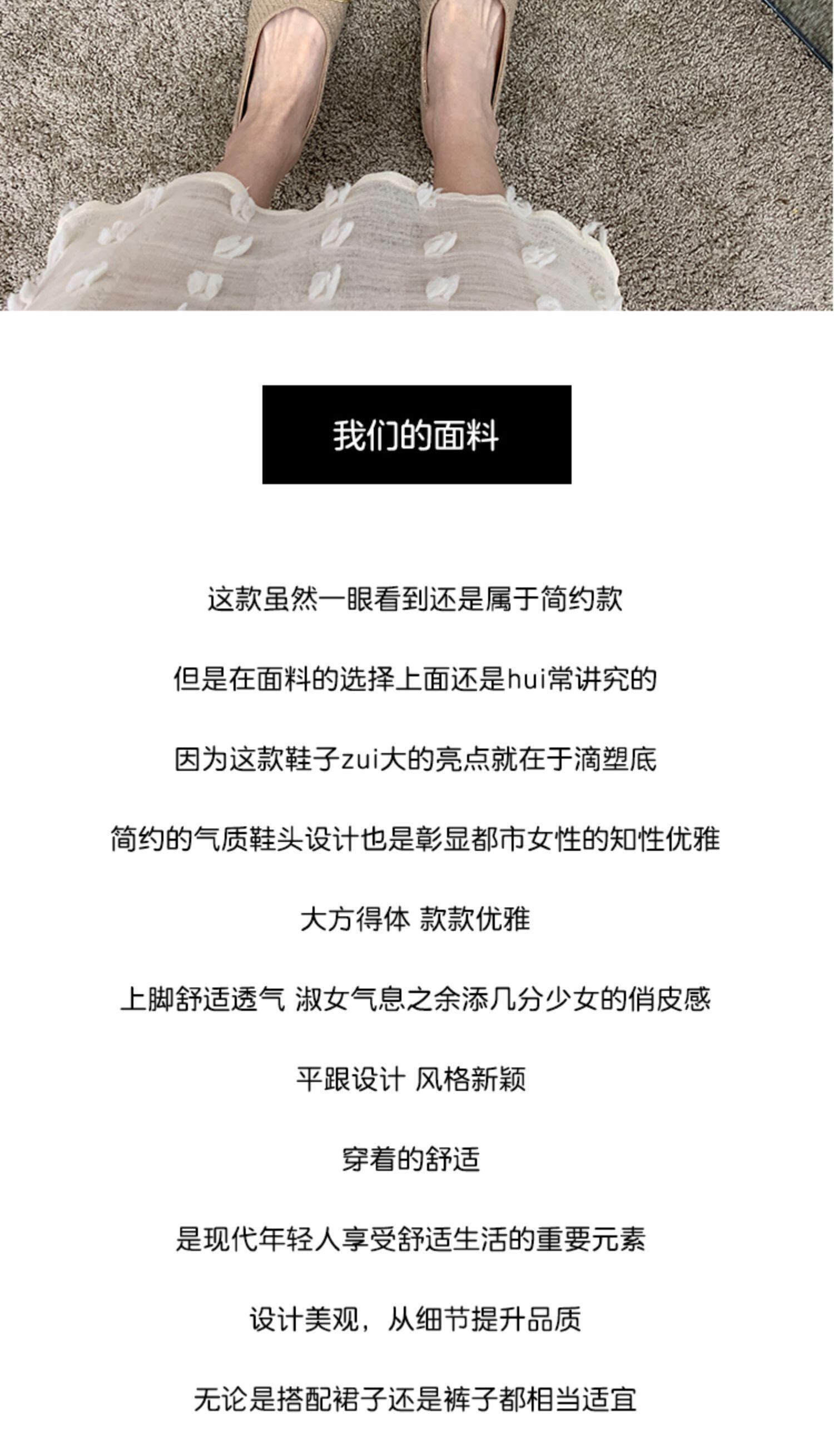 我们的面料

这款虽然一眼看到还是属于简约款

但是在面料的选择上面还是hui常讲究的

因为这款鞋子zui大的亮点就在于滴塑底

简约的气质鞋头设计也是彰显都市女性的知性优雅

大方得体 款款优雅

上脚舒适透气 淑女气息之余添几分少女的俏皮感

平跟设计 风格新颖

穿着的舒适

是现代年轻人享受舒适生活的重要元素

设计美观，从细节提升品质

无论是搭配裙子还是裤子都相当适宜